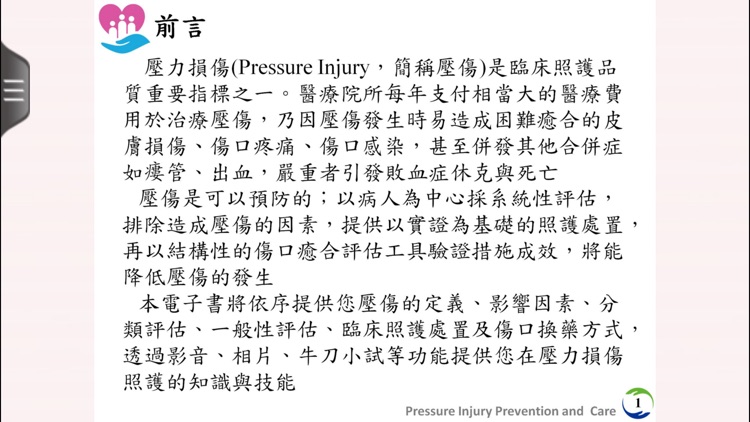 前言

壓力損傷(Pressure Injury，簡稱壓傷)是臨床照護品質重要指標之一。醫療院所每年支付相當大的醫療費用於治療壓傷，乃因壓傷發生時易造成困難癒合的皮膚損傷、傷口疼痛、傷口感染，甚至併發其他合併症如瘻管、出血，嚴重者引發敗血症休克與死亡

壓傷是可以預防的；以病人為中心採系統性評估，排除造成壓傷的因素，提供以實證為基礎的照護處置，再以結構性的傷口癒合評估工具驗證措施成效，將能降低壓傷的發生

本電子書將依序提供您壓傷的定義、影響因素、分類評估、一般性評估、臨床照護處置及傷口換藥方式，透過影音、相片、牛刀小試等功能提供您在壓力損傷照護的知識與技能

Pressure Injury Prevention and Care 1